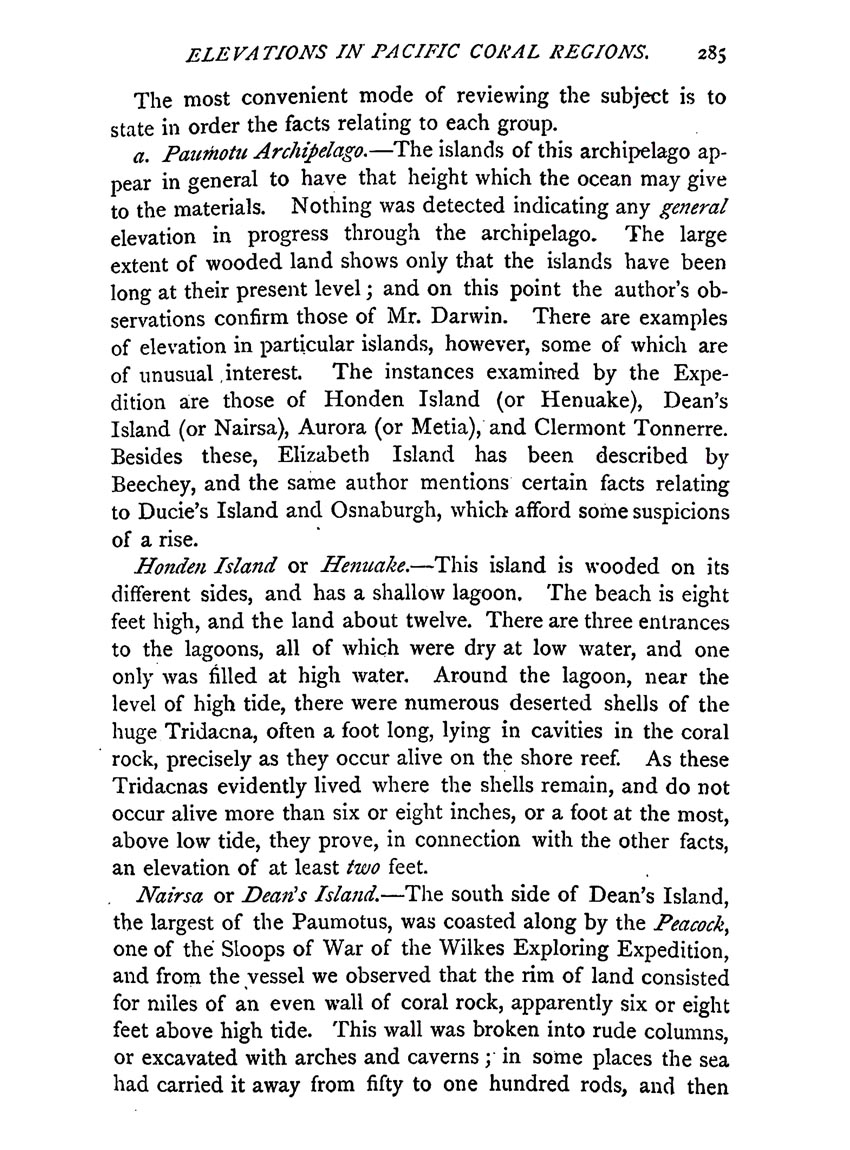 ELEVATIONS IN PACIFIC CORAL REGIONS. 285

The most convenient mode of reviewing the subject is to state in order the facts relating to each group.

a. Paumotu Archipelago.—The islands of this archipelago appear in general to have that height which the ocean may give to the materials. Nothing was detected indicating any general elevation in progress through the archipelago. The large extent of wooded land shows only that the islands have been long at their present level; and on this point the author's observations confirm those of Mr. Darwin. There are examples of elevation in particular islands, however, some of which are of unusual interest. The instances examined by the Expedition are those of Honden Island (or Henuake), Dean's Island (or Nairsa), Aurora (or Metia), and Clermont Tonnerre. Besides these, Elizabeth Island has been described by Beechey, and the same author mentions certain facts relating to Ducie's Island and Osnaburgh, which afford some suspicions of a rise.

Honden Island or Henuake.—This island is wooded on its different sides, and has a shallow lagoon. The beach is eight feet high, and the land about twelve. There are three entrances to the lagoons, all of which were dry at low water, and one only was filled at high water. Around the lagoon, near the level of high tide, there were numerous deserted shells of the huge Tridacna, often a foot long, lying in cavities in the coral rock, precisely as they occur alive on the shore reef. As these Tridacnas evidently lived where the shells remain, and do not occur alive more than six or eight inches, or a foot at the most, above low tide, they prove, in connection with the other facts, an elevation of at least two feet.

Nairsa or Dean's Island.—The south side of Dean's Island, the largest of the Paumotus, was coasted along by the Peacock, one of the Sloops of War of the Wilkes Exploring Expedition, and from the vessel we observed that the rim of land consisted for miles of an even wall of coral rock, apparently six or eight feet above high tide. This wall was broken into rude columns, or excavated with arches and caverns; in some places the sea had carried it away from fifty to one hundred rods, and then